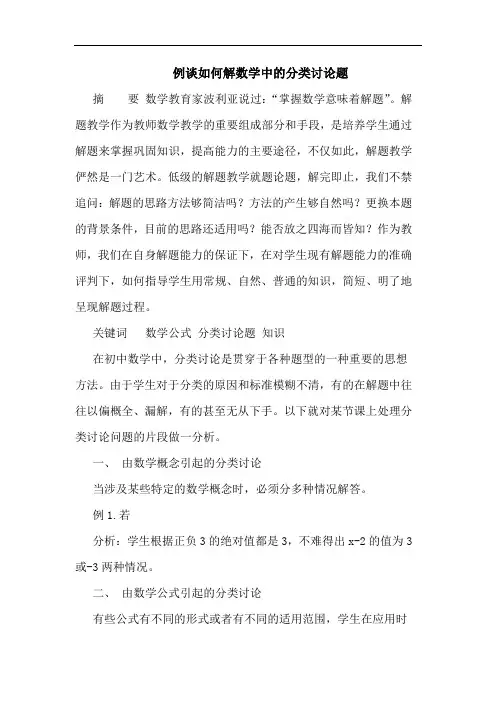 例谈如何解数学中的分类讨论题

摘　　要　数学教育家波利亚说过："掌握数学意味着解题"。解题教学作为教师数学教学的重要组成部分和手段，是培养学生通过解题来掌握巩固知识，提高能力的主要途径，不仅如此，解题教学俨然是一门艺术。低级的解题教学就题论题，解完即止，我们不禁追问：解题的思路方法够简洁吗？方法的产生够自然吗？更换本题的背景条件，目前的思路还适用吗？能否放之四海而皆知？作为教师，我们在自身解题能力的保证下，在对学生现有解题能力的准确评判下，如何指导学生用常规、自然、普通的知识，简短、明了地呈现解题过程。

关键词　　数学公式 分类讨论题 知识

在初中数学中，分类讨论是贯穿于各种题型的一种重要的思想方法。由于学生对于分类的原因和标准模糊不清，有的在解题中往往以偏概全、漏解，有的甚至无从下手。以下就对某节课上处理分类讨论问题的片段做一分析。

一、　由数学概念引起的分类讨论

当涉及某些特定的数学概念时，必须分多种情况解答。

例 1.若

分析：学生根据正负 3 的绝对值都是 3，不难得出 x-2 的值为 3 或-3 两种情况。

二、　由数学公式引起的分类讨论

有些公式有不同的形式或者有不同的适用范围，学生在应用时